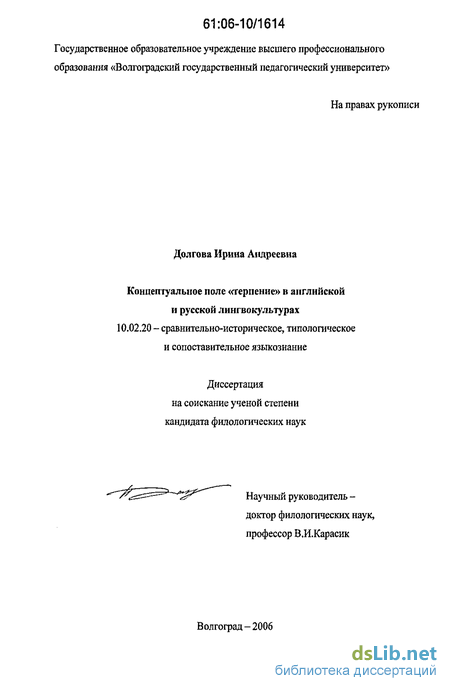 61:06-10/1614

Государственное образовательное учреждение высшего профессионального образования «Волгоградский государственный педагогический университет»

На правах рукописи

Долгова Ирина Андреевна

Концептуальное поле «терпение» в английской и русской лингвокультурах

10.02.20 – сравнительно-историческое, типологическое и сопоставительное языкознание

Диссертация
на соискание ученой степени
кандидата филологических наук

Научный руководитель –
доктор филологических наук,
профессор В.И.Карасик

Волгоград – 2006

dsLib.net
библиотека диссертаций